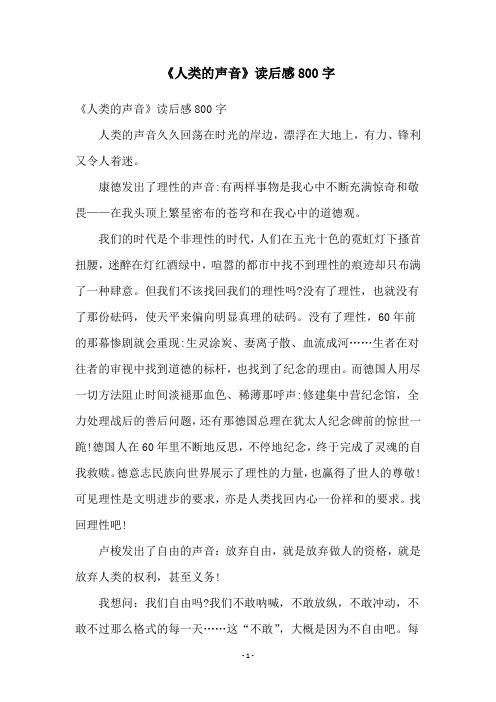 《人类的声音》读后感800字

《人类的声音》读后感800字

人类的声音久久回荡在时光的岸边，漂浮在大地上，有力、锋利又令人着迷。

康德发出了理性的声音:有两样事物是我心中不断充满惊奇和敬畏——在我头顶上繁星密布的苍穹和在我心中的道德观。

我们的时代是个非理性的时代，人们在五光十色的霓虹灯下搔首扭腰，迷醉在灯红酒绿中，喧嚣的都市中找不到理性的痕迹却只布满了一种肆意。但我们不该找回我们的理性吗?没有了理性，也就没有了那份砝码，使天平来偏向明显真理的砝码。没有了理性，60年前的那幕惨剧就会重现:生灵涂炭、妻离子散、血流成河……生者在对往者的审视中找到道德的标杆，也找到了纪念的理由。而德国人用尽一切方法阻止时间淡褪那血色、稀薄那呼声:修建集中营纪念馆，全力处理战后的善后问题，还有那德国总理在犹太人纪念碑前的惊世一跪!德国人在60年里不断地反思，不停地纪念，终于完成了灵魂的自我救赎。德意志民族向世界展示了理性的力量，也赢得了世人的尊敬!可见理性是文明进步的要求，亦是人类找回内心一份祥和的要求。找回理性吧!

卢梭发出了自由的声音：放弃自由，就是放弃做人的资格，就是放弃人类的权利，甚至义务!

我想问：我们自由吗?我们不敢呐喊，不敢放纵，不敢冲动，不敢不过那么格式的每一天……这“不敢”，大概是因为不自由吧。每

- 1 -